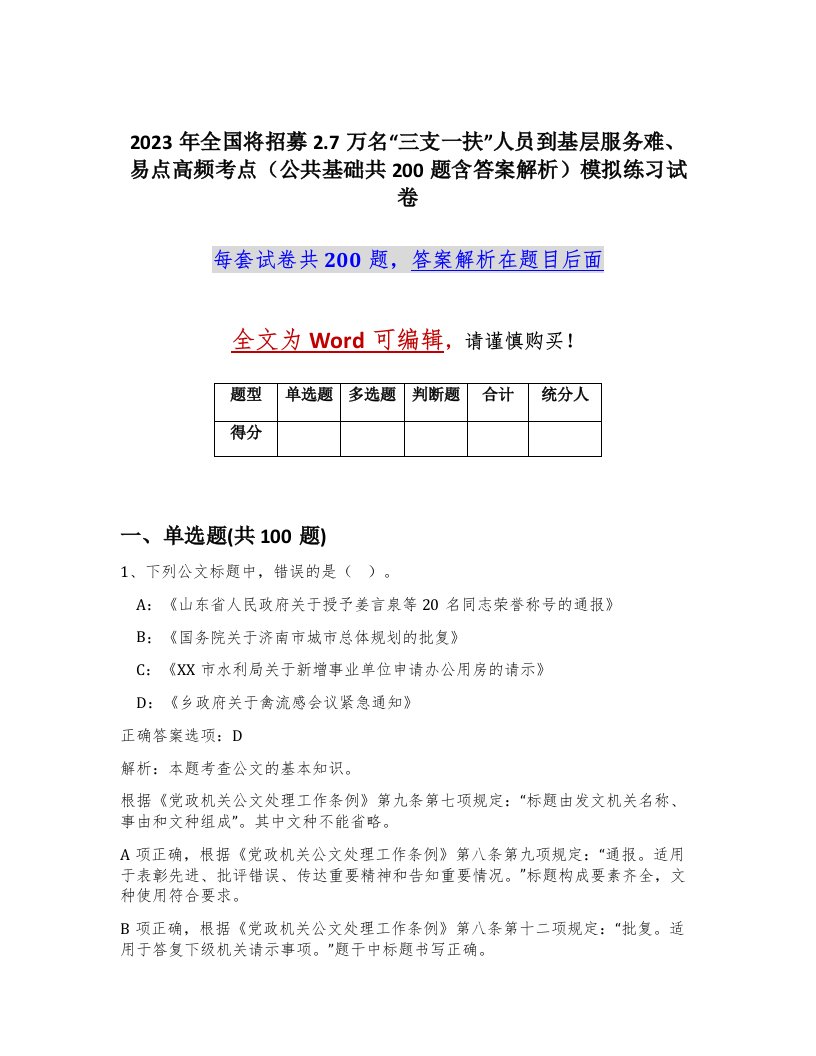 2023 年全国将招募 2.7 万名“三支一扶”人员到基层服务难、易点高频考点（公共基础共 200 题含答案解析）模拟练习试卷

每套试卷共 200 题，答案解析在题目后面

全文为 Word 可编辑，请谨慎购买！

| 题型 | 单选题 | 多选题 | 判断题 | 合计 | 统分人 |
|---|---|---|---|---|---|
| 得分 | | | | | |

一、单选题(共 100 题)

1、下列公文标题中，错误的是（ ）。

A：《山东省人民政府关于授予姜言泉等 20 名同志荣誉称号的通报》

B：《国务院关于济南市城市总体规划的批复》

C：《XX 市水利局关于新增事业单位申请办公用房的请示》

D：《乡政府关于禽流感会议紧急通知》

正确答案选项：D

解析：本题考查公文的基本知识。

根据《党政机关公文处理工作条例》第九条第七项规定：“标题由发文机关名称、事由和文种组成”。其中文种不能省略。

A 项正确，根据《党政机关公文处理工作条例》第八条第九项规定：“通报。适用于表彰先进、批评错误、传达重要精神和告知重要情况。”标题构成要素齐全，文种使用符合要求。

B 项正确，根据《党政机关公文处理工作条例》第八条第十二项规定：“批复。适用于答复下级机关请示事项。”题干中标题书写正确。